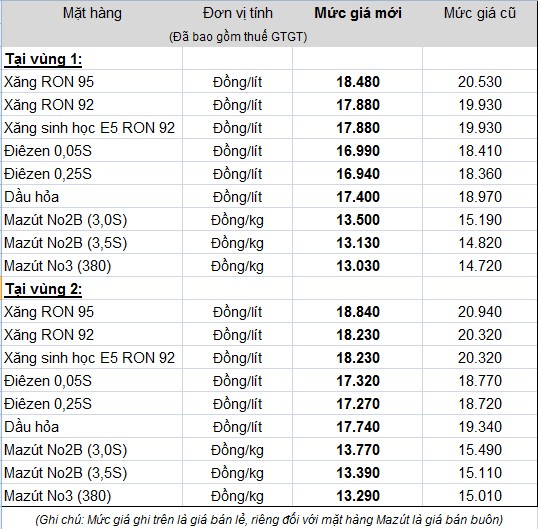 | Mặt hàng | Đơn vị tính (Đã bao gồm thuế GTGT) | Mức giá mới | Mức giá cũ |
|---|---|---|---|
| Tại vùng 1: | | | |
| Xăng RON 95 | Đồng/lít | 18.480 | 20.530 |
| Xăng RON 92 | Đồng/lít | 17.880 | 19.930 |
| Xăng sinh học E5 RON 92 | Đồng/lít | 17.880 | 19.930 |
| Điêzen 0,05S | Đồng/lít | 16.990 | 18.410 |
| Điêzen 0,25S | Đồng/lít | 16.940 | 18.360 |
| Dầu hỏa | Đồng/lít | 17.400 | 18.970 |
| Mazút No2B (3,0S) | Đồng/kg | 13.500 | 15.190 |
| Mazút No2B (3,5S) | Đồng/kg | 13.130 | 14.820 |
| Mazút No3 (380) | Đồng/kg | 13.030 | 14.720 |
| Tại vùng 2: | | | |
| Xăng RON 95 | Đồng/lít | 18.840 | 20.940 |
| Xăng RON 92 | Đồng/lít | 18.230 | 20.320 |
| Xăng sinh học E5 RON 92 | Đồng/lít | 18.230 | 20.320 |
| Điêzen 0,05S | Đồng/lít | 17.320 | 18.770 |
| Điêzen 0,25S | Đồng/lít | 17.270 | 18.720 |
| Dầu hỏa | Đồng/lít | 17.740 | 19.340 |
| Mazút No2B (3,0S) | Đồng/kg | 13.770 | 15.490 |
| Mazút No2B (3,5S) | Đồng/kg | 13.390 | 15.110 |
| Mazút No3 (380) | Đồng/kg | 13.290 | 15.010 |

(Ghi chú: Mức giá ghi trên là giá bán lẻ, riêng đối với mặt hàng Mazút là giá bán buôn)